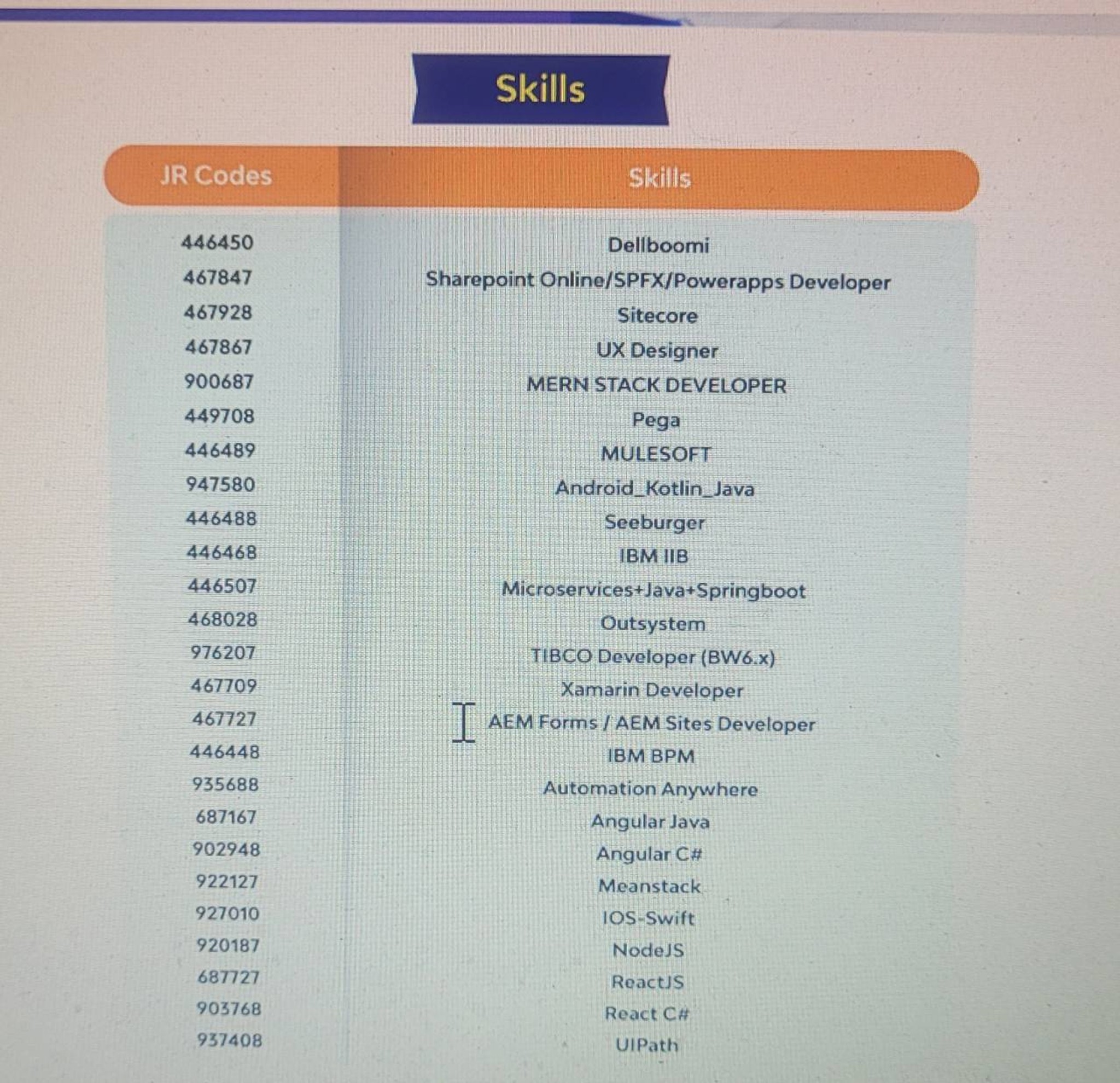 Skills

| JR Codes | Skills |
|---|---|
| 446450 | Dellboomi |
| 467847 | Sharepoint Online/SPFX/Powerapps Developer |
| 467928 | Sitecore |
| 467867 | UX Designer |
| 900687 | MERN STACK DEVELOPER |
| 449708 | Pega |
| 446489 | MULESOFT |
| 947580 | Android_Kotlin_Java |
| 446488 | Seeburger |
| 446468 | IBM IIB |
| 446507 | Microservices+Java+Springboot |
| 468028 | Outsystem |
| 976207 | TIBCO Developer (BW6.x) |
| 467709 | Xamarin Developer |
| 467727 | AEM Forms / AEM Sites Developer |
| 446448 | IBM BPM |
| 935688 | Automation Anywhere |
| 687167 | Angular Java |
| 902948 | Angular C# |
| 922127 | Meanstack |
| 927010 | IOS-Swift |
| 920187 | NodeJS |
| 687727 | ReactJS |
| 903768 | React C# |
| 937408 | UIPath |